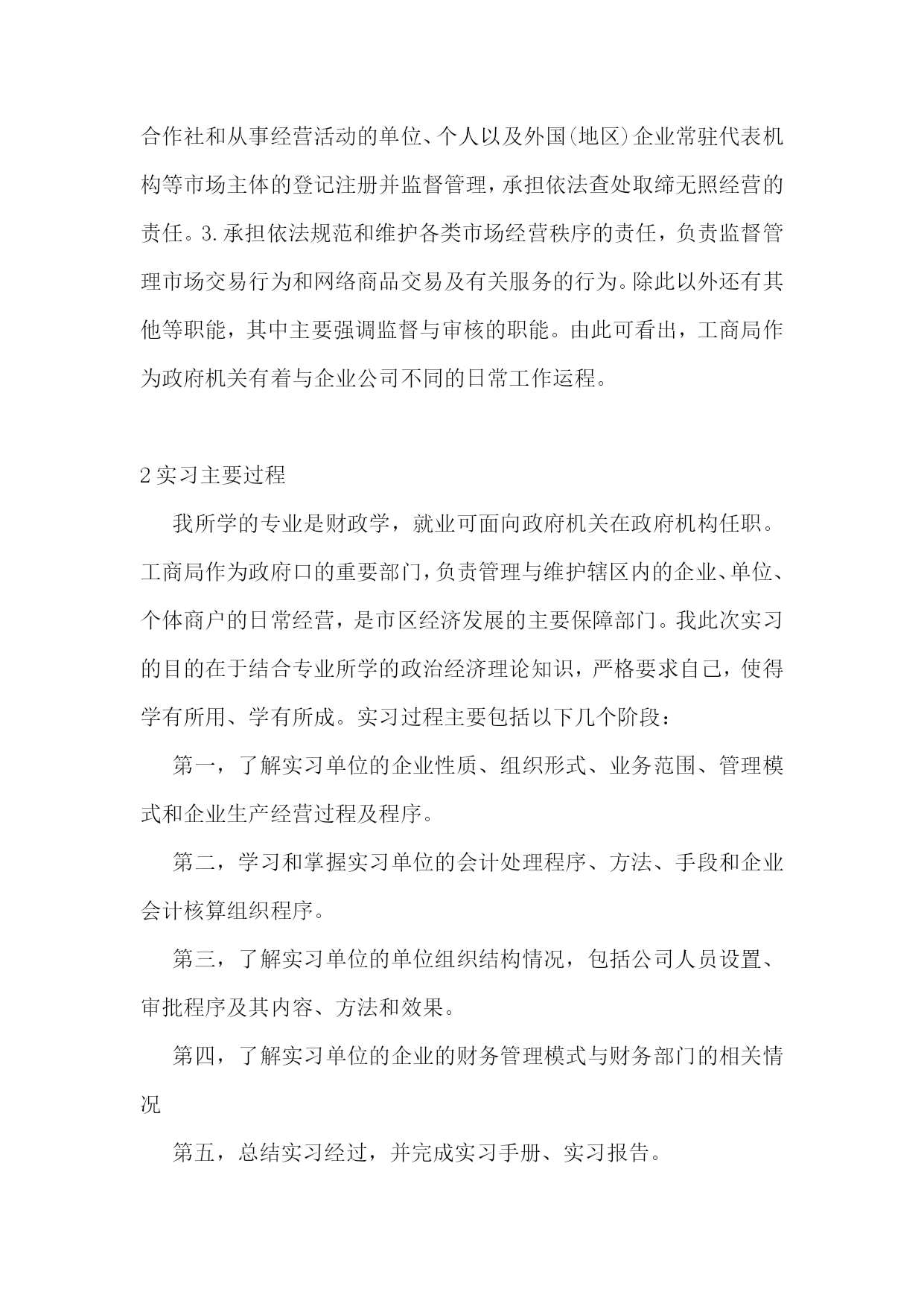 合作社和从事经营活动的单位、个人以及外国(地区)企业常驻代表机构等市场主体的登记注册并监督管理，承担依法查处取缔无照经营的责任。3.承担依法规范和维护各类市场经营秩序的责任，负责监督管理市场交易行为和网络商品交易及有关服务的行为。除此以外还有其他等职能，其中主要强调监督与审核的职能。由此可看出，工商局作为政府机关有着与企业公司不同的日常工作运程。

2实习主要过程

我所学的专业是财政学，就业可面向政府机关在政府机构任职。工商局作为政府口的重要部门，负责管理与维护辖区内的企业、单位、个体商户的日常经营，是市区经济发展的主要保障部门。我此次实习的目的在于结合专业所学的政治经济理论知识，严格要求自己，使得学有所用、学有所成。实习过程主要包括以下几个阶段：

第一，了解实习单位的企业性质、组织形式、业务范围、管理模式和企业生产经营过程及程序。

第二，学习和掌握实习单位的会计处理程序、方法、手段和企业会计核算组织程序。

第三，了解实习单位的单位组织结构情况，包括公司人员设置、审批程序及其内容、方法和效果。

第四，了解实习单位的企业的财务管理模式与财务部门的相关情况

第五，总结实习经过，并完成实习手册、实习报告。